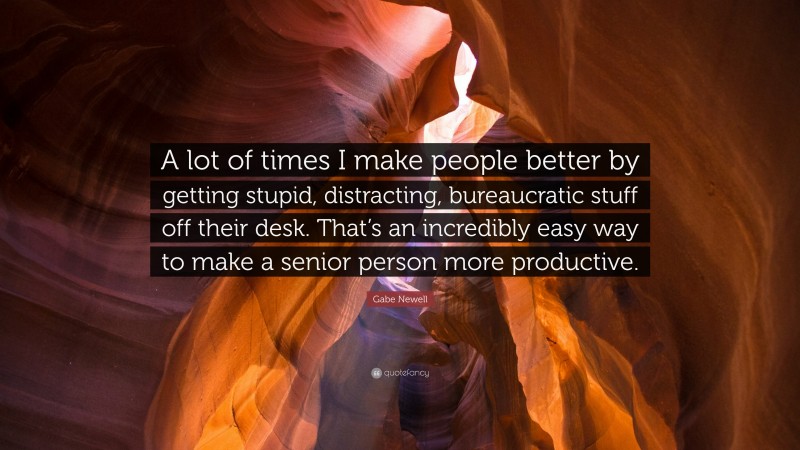 A lot of times I make people better by getting stupid, distracting, bureaucratic stuff off their desk. That's an incredibly easy way to make a senior person more productive.

Gabe Newell

quotefancy